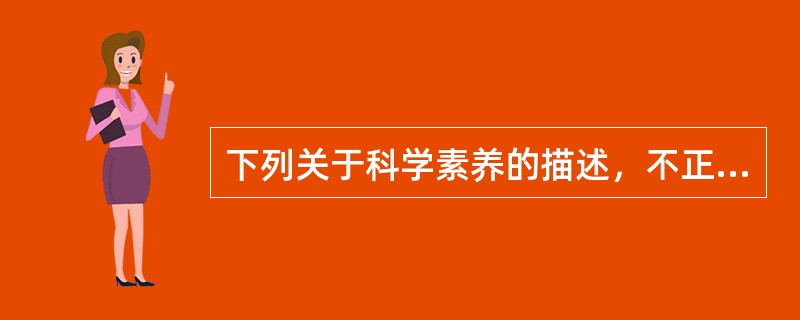 下列关于科学素养的描述，不正...